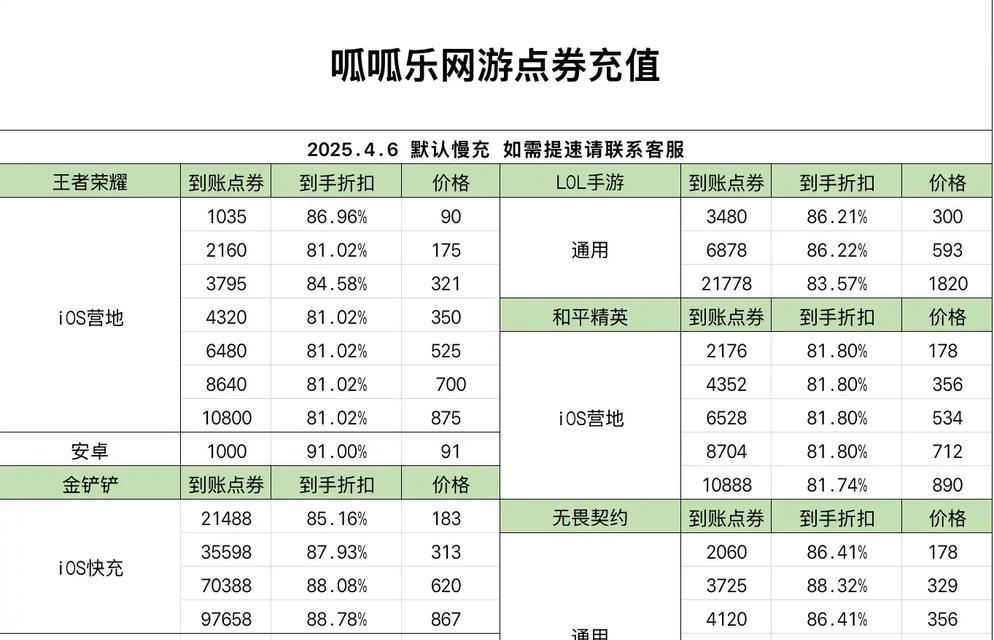 呱呱乐网游点券充值

2025.4.6 默认慢充 如需提速请联系客服

| 王者荣耀 | 到账点券 | 到手折扣 | 价格 |
|---|---|---|---|
| iOS营地 | 1035 | 86.96% | 90 |
| | 2160 | 81.02% | 175 |
| | 3795 | 84.58% | 321 |
| | 4320 | 81.02% | 350 |
| | 6480 | 81.02% | 525 |
| | 8640 | 81.02% | 700 |
| | 10800 | 81.02% | 875 |
| 安卓 | 1000 | 91.00% | 91 |
| 金铲铲 | 到账点券 | 到手折扣 | 价格 |
| iOS快充 | 21488 | 85.16% | 183 |
| | 35598 | 87.93% | 313 |
| | 70388 | 88.08% | 620 |
| | 97658 | 88.78% | 867 |

| LOL手游 | 到账点券 | 到手折扣 | 价格 |
|---|---|---|---|
| 通用 | 3480 | 86.21% | 300 |
| | 6878 | 86.22% | 593 |
| | 21778 | 83.57% | 1820 |
| 和平精英 | 到账点券 | 到手折扣 | 价格 |
| iOS营地 | 2176 | 81.80% | 178 |
| | 4352 | 81.80% | 356 |
| | 6528 | 81.80% | 534 |
| | 8704 | 81.80% | 712 |
| | 10888 | 81.74% | 890 |
| 无畏契约 | 到账点券 | 到手折扣 | 价格 |
| 通用 | 2060 | 86.41% | 178 |
| | 3725 | 88.32% | 329 |
| | 4120 | 86.41% | 356 |